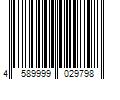 4 589999 029798